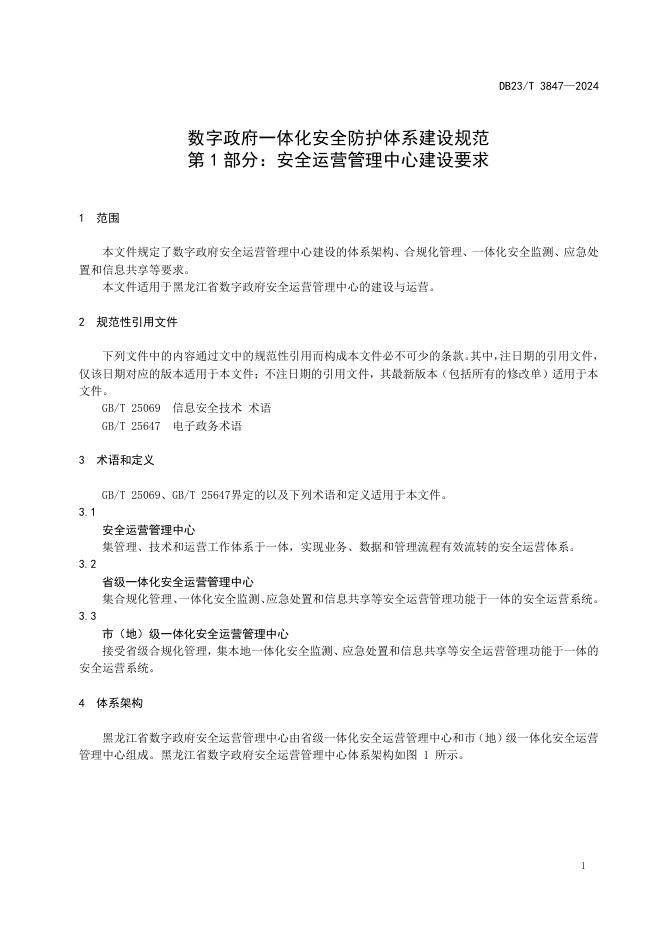 DB23/T 3847—2024

数字政府一体化安全防护体系建设规范
第 1 部分：安全运营管理中心建设要求

1 范围

本文件规定了数字政府安全运营管理中心建设的体系架构、合规化管理、一体化安全监测、应急处置和信息共享等要求。

本文件适用于黑龙江省数字政府安全运营管理中心的建设与运营。

2 规范性引用文件

下列文件中的内容通过文中的规范性引用而构成本文件必不可少的条款。其中，注日期的引用文件，仅该日期对应的版本适用于本文件；不注日期的引用文件，其最新版本（包括所有的修改单）适用于本文件。

GB/T 25069 信息安全技术 术语

GB/T 25647 电子政务术语

3 术语和定义

GB/T 25069、GB/T 25647界定的以及下列术语和定义适用于本文件。

3.1

安全运营管理中心

集管理、技术和运营工作体系于一体，实现业务、数据和管理流程有效流转的安全运营体系。

3.2

省级一体化安全运营管理中心

集合规化管理、一体化安全监测、应急处置和信息共享等安全运营管理功能于一体的安全运营系统。

3.3

市（地）级一体化安全运营管理中心

接受省级合规化管理，集本地一体化安全监测、应急处置和信息共享等安全运营管理功能于一体的安全运营系统。

4 体系架构

黑龙江省数字政府安全运营管理中心由省级一体化安全运营管理中心和市（地）级一体化安全运营管理中心组成。黑龙江省数字政府安全运营管理中心体系架构如图 1 所示。

1